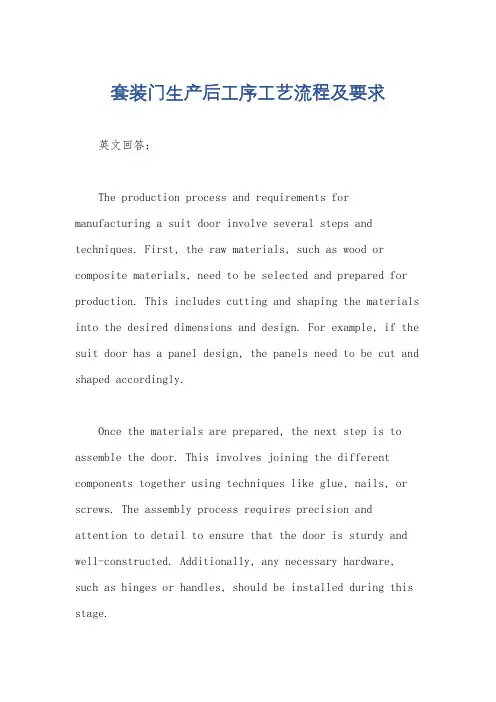 套装门生产后工序工艺流程及要求

英文回答：

The production process and requirements for manufacturing a suit door involve several steps and techniques. First, the raw materials, such as wood or composite materials, need to be selected and prepared for production. This includes cutting and shaping the materials into the desired dimensions and design. For example, if the suit door has a panel design, the panels need to be cut and shaped accordingly.

Once the materials are prepared, the next step is to assemble the door. This involves joining the different components together using techniques like glue, nails, or screws. The assembly process requires precision and attention to detail to ensure that the door is sturdy and well-constructed. Additionally, any necessary hardware, such as hinges or handles, should be installed during this stage.